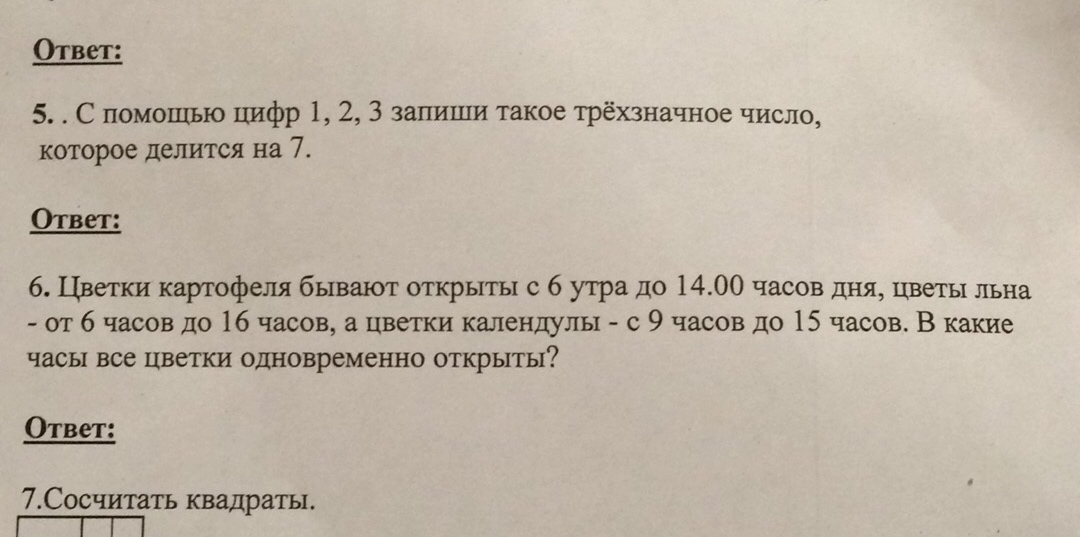 Ответ:

5. . С помощью цифр 1, 2, 3 запиши такое трёхзначное число, которое делится на 7.

Ответ:

6. Цветки картофеля бывают открыты с 6 утра до 14.00 часов дня, цветы льна - от 6 часов до 16 часов, а цветки календулы - с 9 часов до 15 часов. В какие часы все цветки одновременно открыты?

Ответ:

7.Сосчитать квадраты.